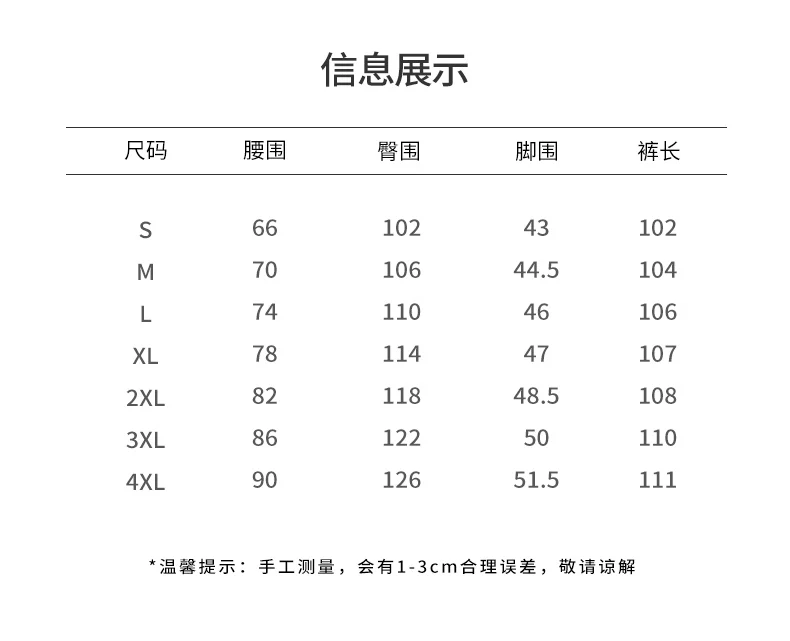 信息展示

| 尺码 | 腰围 | 臀围 | 脚围 | 裤长 |
|---|---|---|---|---|
| S | 66 | 102 | 43 | 102 |
| M | 70 | 106 | 44.5 | 104 |
| L | 74 | 110 | 46 | 106 |
| XL | 78 | 114 | 47 | 107 |
| 2XL | 82 | 118 | 48.5 | 108 |
| 3XL | 86 | 122 | 50 | 110 |
| 4XL | 90 | 126 | 51.5 | 111 |

*温馨提示：手工测量，会有1-3cm合理误差，敬请谅解